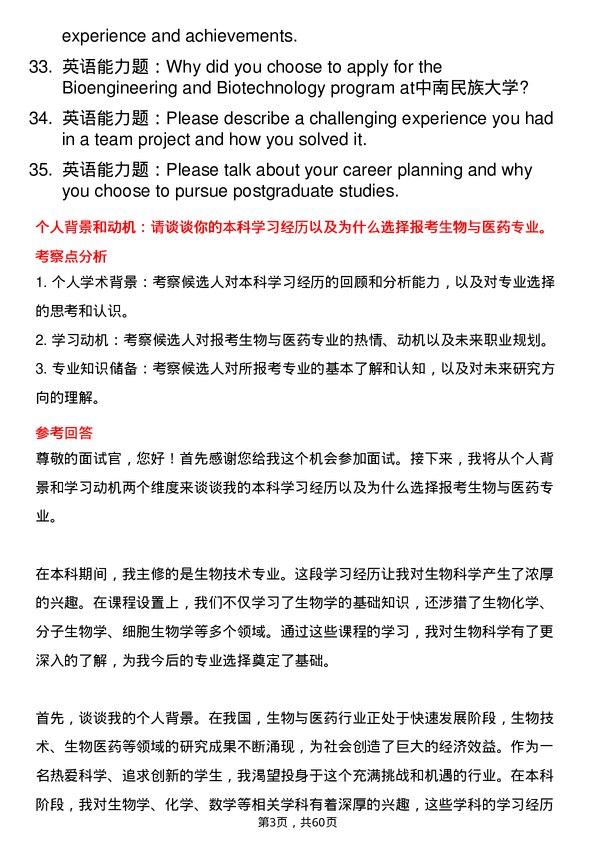 experience and achievements.

33. 英语能力题：Why did you choose to apply for the Bioengineering and Biotechnology program at中南民族大学?

34. 英语能力题：Please describe a challenging experience you had in a team project and how you solved it.

35. 英语能力题：Please talk about your career planning and why you choose to pursue postgraduate studies.

个人背景和动机：请谈谈你的本科学习经历以及为什么选择报考生物与医药专业。

考察点分析

1. 个人学术背景：考察候选人对本科学习经历的回顾和分析能力，以及对专业选择的思考和认识。

2. 学习动机：考察候选人对报考生物与医药专业的热情、动机以及未来职业规划。

3. 专业知识储备：考察候选人对所报考专业的基本了解和认知，以及对未来研究方向的理解。

参考回答

尊敬的面试官，您好！首先感谢您给我这个机会参加面试。接下来，我将从个人背景和学习动机两个维度来谈谈我的本科学习经历以及为什么选择报考生物与医药专业。

在本科期间，我主修的是生物技术专业。这段学习经历让我对生物科学产生了浓厚的兴趣。在课程设置上，我们不仅学习了生物学的基础知识，还涉猎了生物化学、分子生物学、细胞生物学等多个领域。通过这些课程的学习，我对生物科学有了更深入的了解，为我今后的专业选择奠定了基础。

首先，谈谈我的个人背景。在我国，生物与医药行业正处于快速发展阶段，生物技术、生物医药等领域的研究成果不断涌现，为社会创造了巨大的经济效益。作为一名热爱科学、追求创新的学生，我渴望投身于这个充满挑战和机遇的行业。在本科阶段，我对生物学、化学、数学等相关学科有着深厚的兴趣，这些学科的学习经历

第3页，共60页